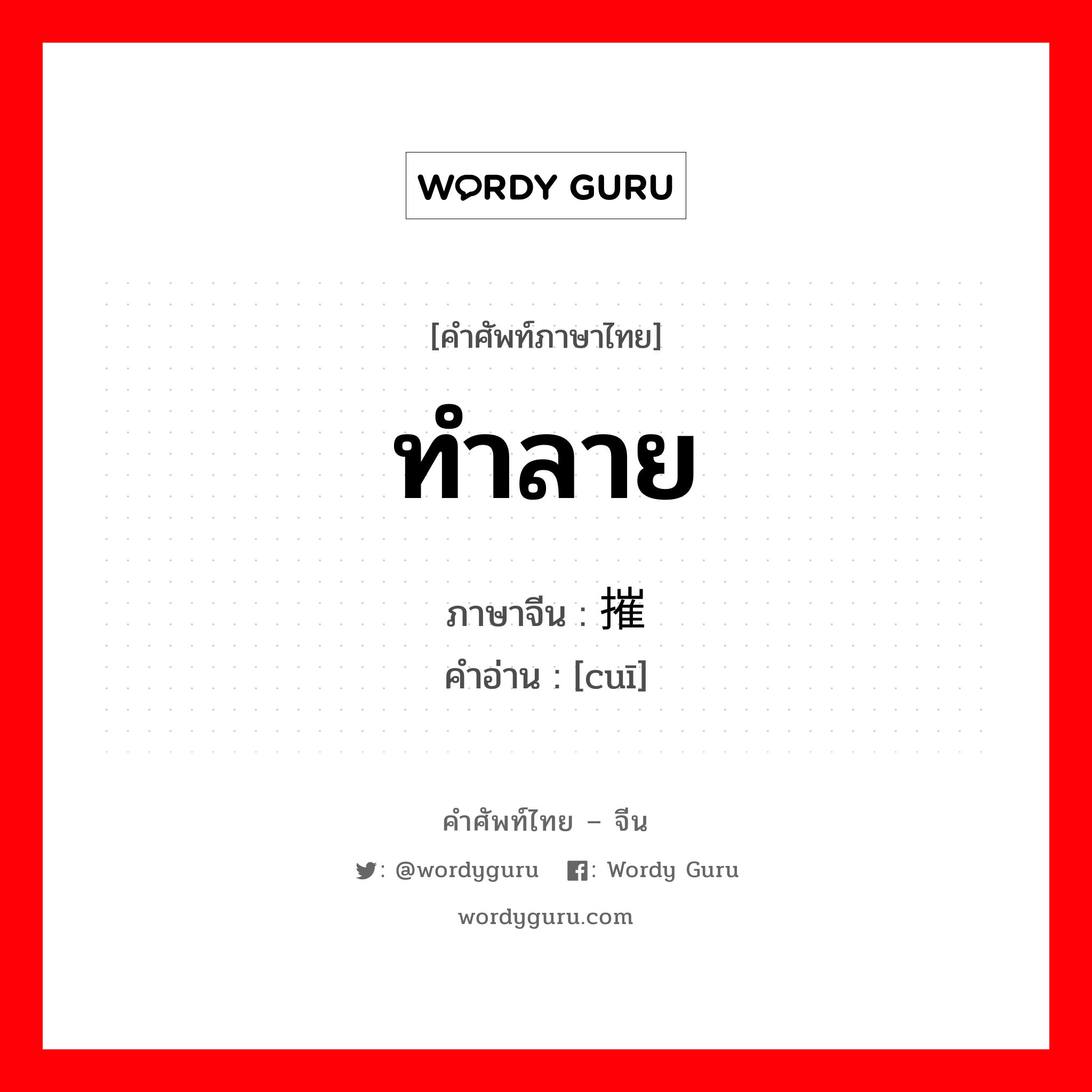 WORDY GURU

[คำศัพท์ภาษาไทย]

ทำลาย

ภาษาจีน : 摧
คำอ่าน : [cuī]

คำศัพท์ไทย – จีน

: @wordyguru : Wordy Guru

wordyguru.com